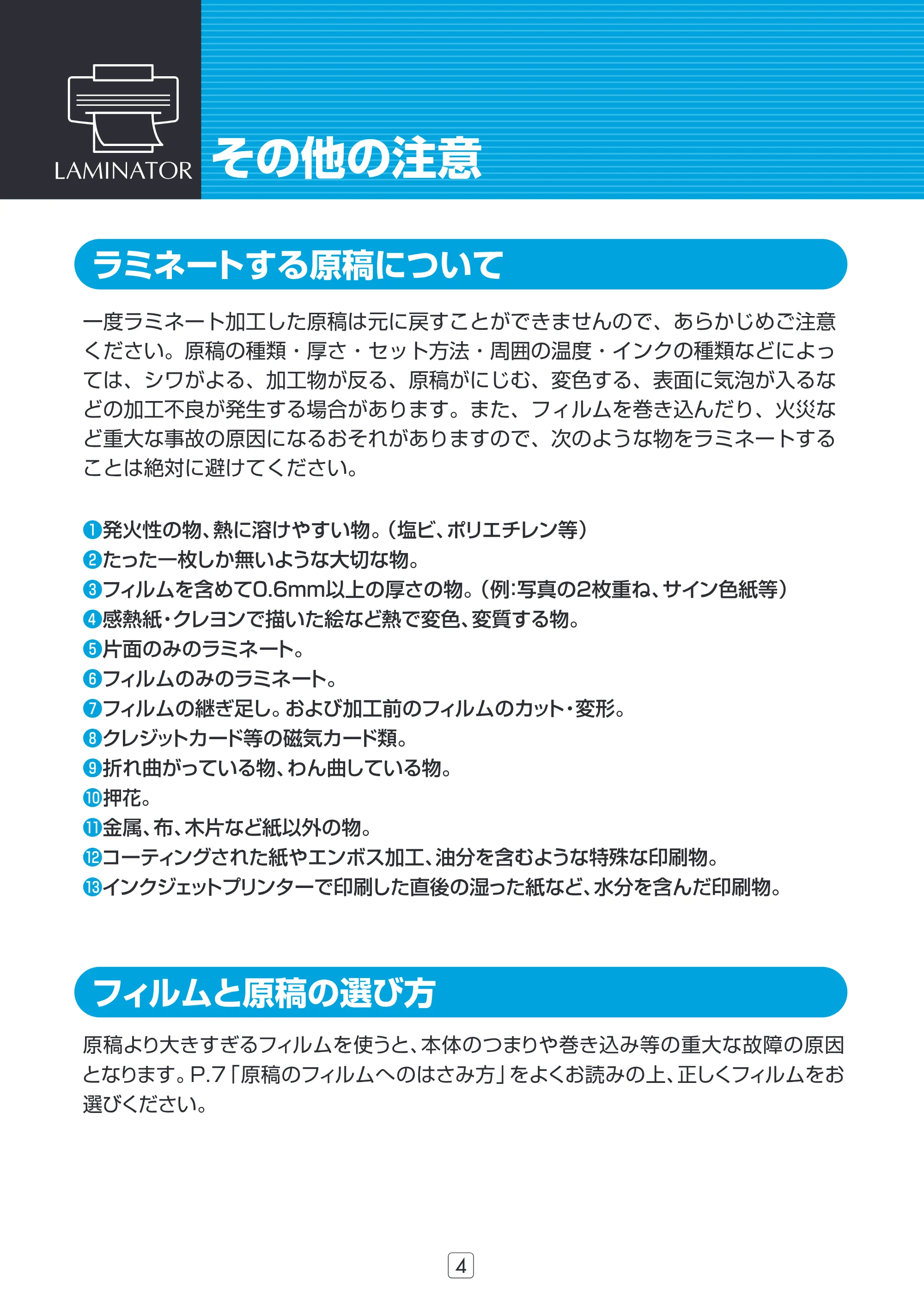 LAMINATOR

その他の注意

ラミネートする原稿について

一度ラミネート加工した原稿は元に戻すことができませんので、あらかじめご注意ください。原稿の種類・厚さ・セット方法・周囲の温度・インクの種類などによっては、シワがよる、加工物が反る、原稿がにじむ、変色する、表面に気泡が入るなどの加工不良が発生する場合があります。また、フィルムを巻き込んだり、火災など重大な事故の原因になるおそれがありますので、次のような物をラミネートすることは絶対に避けてください。

❶発火性の物、熱に溶けやすい物。(塩ビ、ポリエチレン等)
❷たった一枚しか無いような大切な物。
❸フィルムを含めて0.6mm以上の厚さの物。(例:写真の2枚重ね、サイン色紙等)
❹感熱紙・クレヨンで描いた絵など熱で変色、変質する物。
❺片面のみのラミネート。
❻フィルムのみのラミネート。
❼フィルムの継ぎ足し。および加工前のフィルムのカット・変形。
❽クレジットカード等の磁気カード類。
❾折れ曲がっている物、わん曲している物。
❿押花。
⓫金属、布、木片など紙以外の物。
⓬コーティングされた紙やエンボス加工、油分を含むような特殊な印刷物。
⓭インクジェットプリンターで印刷した直後の湿った紙など、水分を含んだ印刷物。

フィルムと原稿の選び方

原稿より大きすぎるフィルムを使うと、本体のつまりや巻き込み等の重大な故障の原因となります。P.7「原稿のフィルムへのはさみ方」をよくお読みの上、正しくフィルムをお選びください。

4